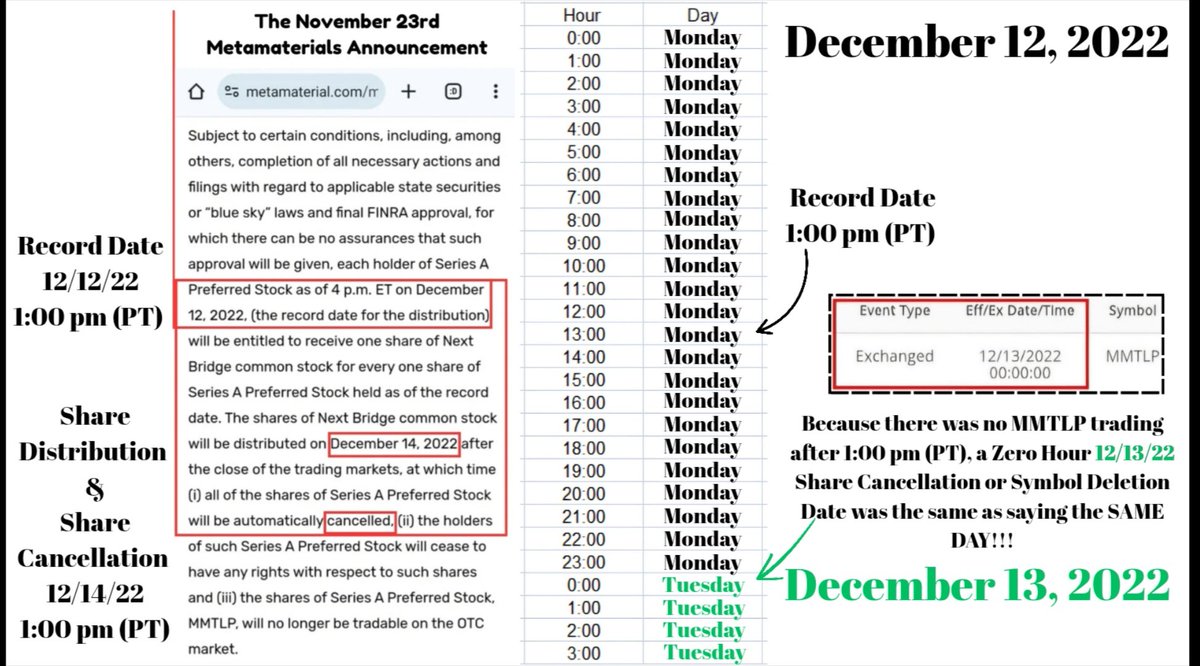 Record Date
12/12/22
1:00 pm (PT)

Share
Distribution
&
Share
Cancellation
12/14/22
1:00 pm (PT)

The November 23rd
Metamaterials Announcement

metamaterial.com/m

Subject to certain conditions, including, among others, completion of all necessary actions and filings with regard to applicable state securities or "blue sky" laws and final FINRA approval, for which there can be no assurances that such approval will be given, each holder of Series A Preferred Stock as of 4 p.m. ET on December 12, 2022, (the record date for the distribution) will be entitled to receive one share of Next Bridge common stock for every one share of Series A Preferred Stock held as of the record date. The shares of Next Bridge common stock will be distributed on December 14, 2022 after the close of the trading markets, at which time (i) all of the shares of Series A Preferred Stock will be automatically cancelled, (ii) the holders of such Series A Preferred Stock will cease to have any rights with respect to such shares and (iii) the shares of Series A Preferred Stock, MMTLP, will no longer be tradable on the OTC market.

| Hour | Day |
|---|---|
| 0:00 | Monday |
| 1:00 | Monday |
| 2:00 | Monday |
| 3:00 | Monday |
| 4:00 | Monday |
| 5:00 | Monday |
| 6:00 | Monday |
| 7:00 | Monday |
| 8:00 | Monday |
| 9:00 | Monday |
| 10:00 | Monday |
| 11:00 | Monday |
| 12:00 | Monday |
| 13:00 | Monday |
| 14:00 | Monday |
| 15:00 | Monday |
| 16:00 | Monday |
| 17:00 | Monday |
| 18:00 | Monday |
| 19:00 | Monday |
| 20:00 | Monday |
| 21:00 | Monday |
| 22:00 | Monday |
| 23:00 | Monday |
| 0:00 | Tuesday |
| 1:00 | Tuesday |
| 2:00 | Tuesday |
| 3:00 | Tuesday |

December 12, 2022

Record Date
1:00 pm (PT)

| Event Type | Eff/Ex Date/Time | Symbol |
|---|---|---|
| Exchanged | 12/13/2022 00:00:00 | MMTLP |

Because there was no MMTLP trading after 1:00 pm (PT), a Zero Hour 12/13/22 Share Cancellation or Symbol Deletion Date was the same as saying the SAME DAY!!!

December 13, 2022